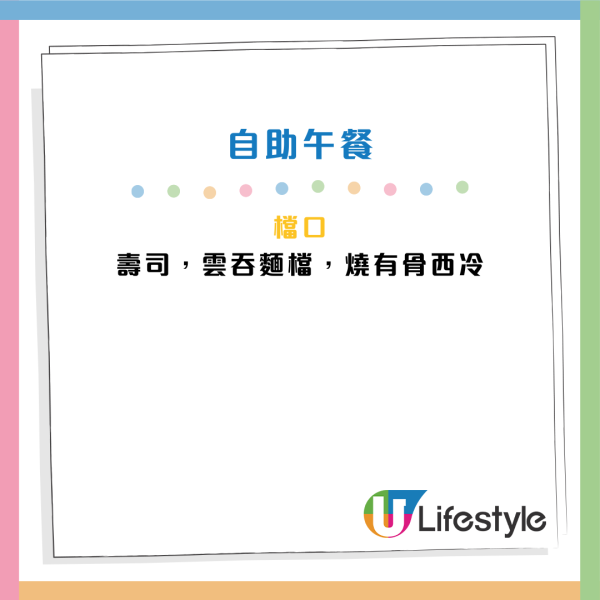 自助午餐

檔口
壽司，雲吞麵檔，燒有骨西冷

U Lifestyle